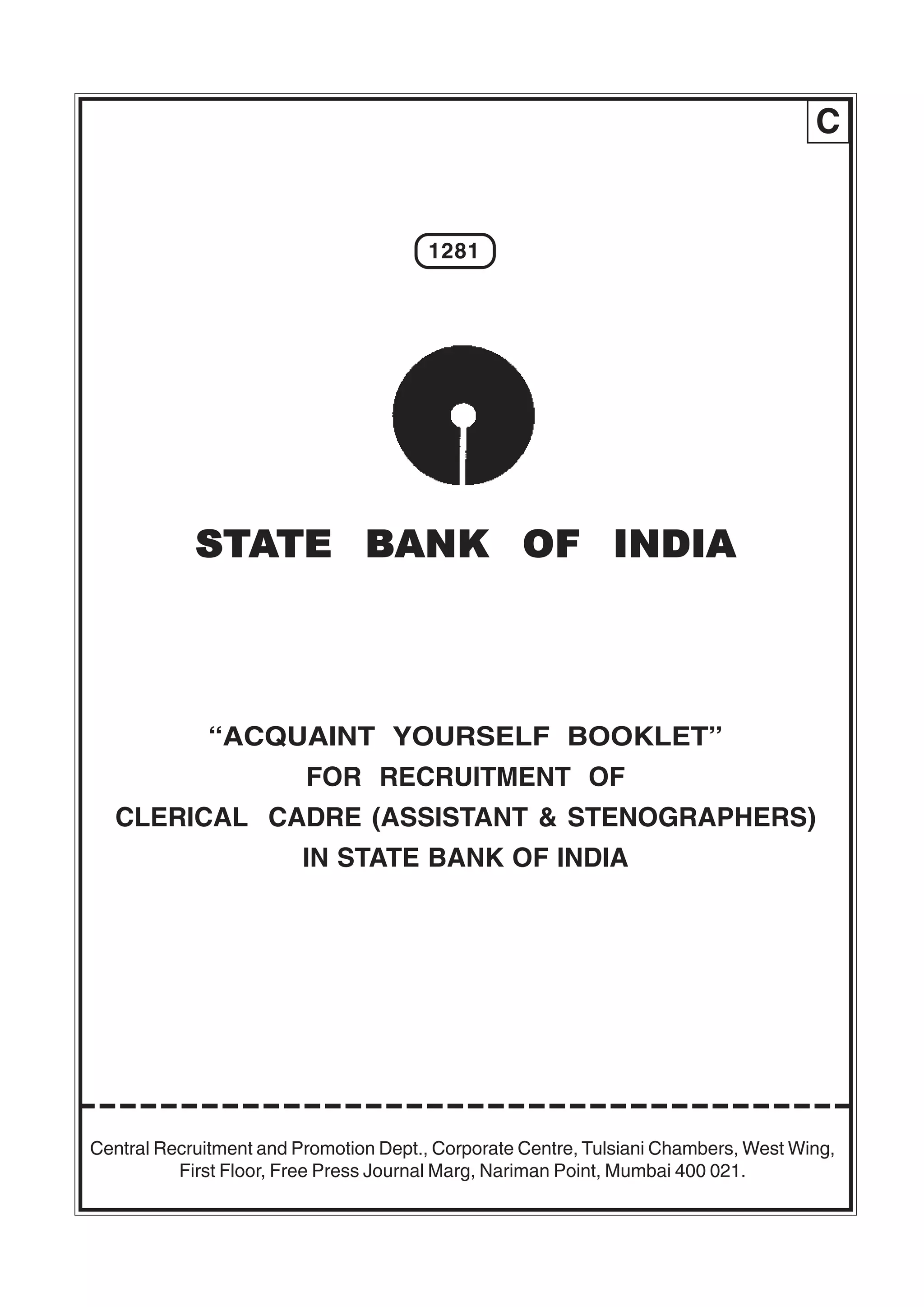 C

1281

STATE BANK OF INDIA

"ACQUAINT YOURSELF BOOKLET"
FOR RECRUITMENT OF
CLERICAL CADRE (ASSISTANT & STENOGRAPHERS)
IN STATE BANK OF INDIA

Central Recruitment and Promotion Dept., Corporate Centre, Tulsiani Chambers, West Wing, First Floor, Free Press Journal Marg, Nariman Point, Mumbai 400 021.